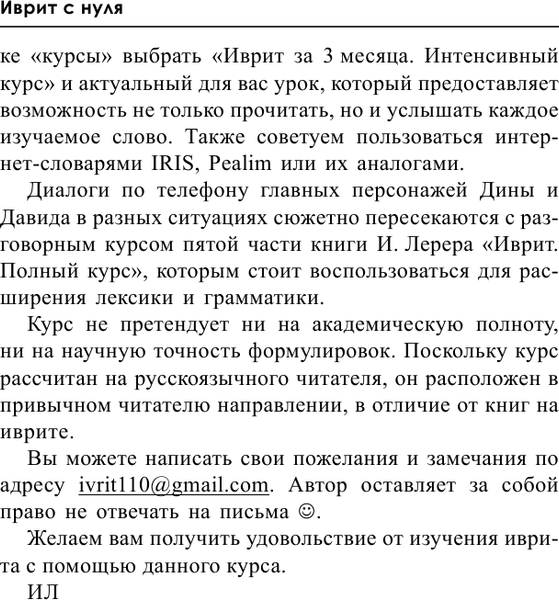 Иврит с нуля

ке «курсы» выбрать «Иврит за 3 месяца. Интенсивный курс» и актуальный для вас урок, который предоставляет возможность не только прочитать, но и услышать каждое изучаемое слово. Также советуем пользоваться интернет-словарями IRIS, Pealim или их аналогами.

Диалоги по телефону главных персонажей Дины и Давида в разных ситуациях сюжетно пересекаются с разговорным курсом пятой части книги И. Лерера «Иврит. Полный курс», которым стоит воспользоваться для расширения лексики и грамматики.

Курс не претендует ни на академическую полноту, ни на научную точность формулировок. Поскольку курс рассчитан на русскоязычного читателя, он расположен в привычном читателю направлении, в отличие от книг на иврите.

Вы можете написать свои пожелания и замечания по адресу ivrit110@gmail.com. Автор оставляет за собой право не отвечать на письма ☺.

Желаем вам получить удовольствие от изучения иврита с помощью данного курса.

ИЛ